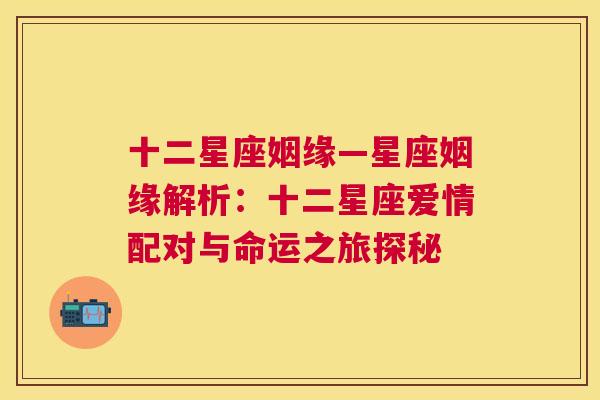 十二星座姻缘—星座姻缘解析：十二星座爱情配对与命运之旅探秘